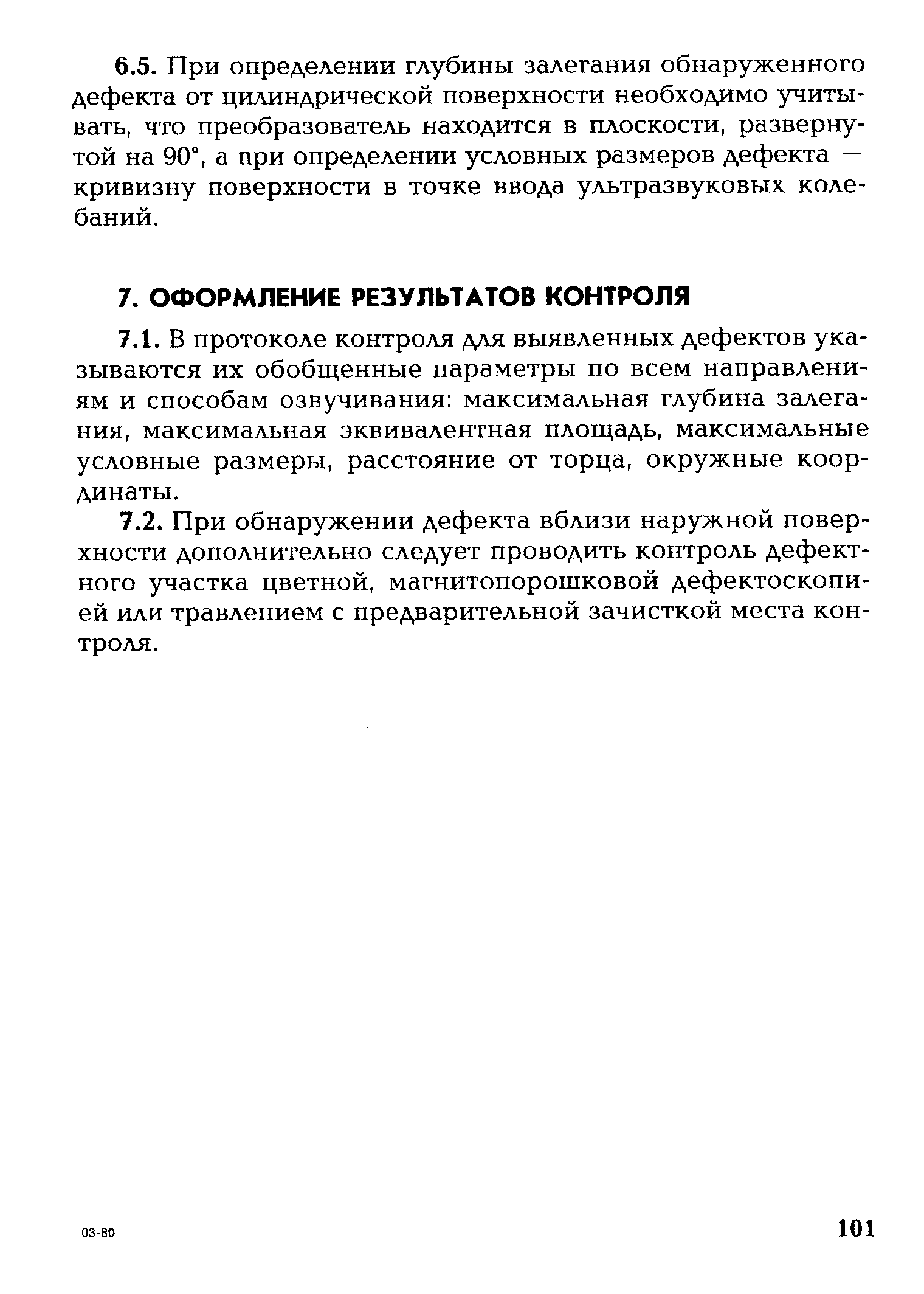 6.5. При определении глубины залегания обнаруженного дефекта от цилиндрической поверхности необходимо учитывать, что преобразователь находится в плоскости, развернутой на 90°, а при определении условных размеров дефекта — кривизну поверхности в точке ввода ультразвуковых колебаний.

7. ОФОРМЛЕНИЕ РЕЗУЛЬТАТОВ КОНТРОЛЯ

7.1. В протоколе контроля для выявленных дефектов указываются их обобщенные параметры по всем направлениям и способам озвучивания: максимальная глубина залегания, максимальная эквивалентная площадь, максимальные условные размеры, расстояние от торца, окружные координаты.

7.2. При обнаружении дефекта вблизи наружной поверхности дополнительно следует проводить контроль дефектного участка цветной, магнитопорошковой дефектоскопией или травлением с предварительной зачисткой места контроля.

03-80

101